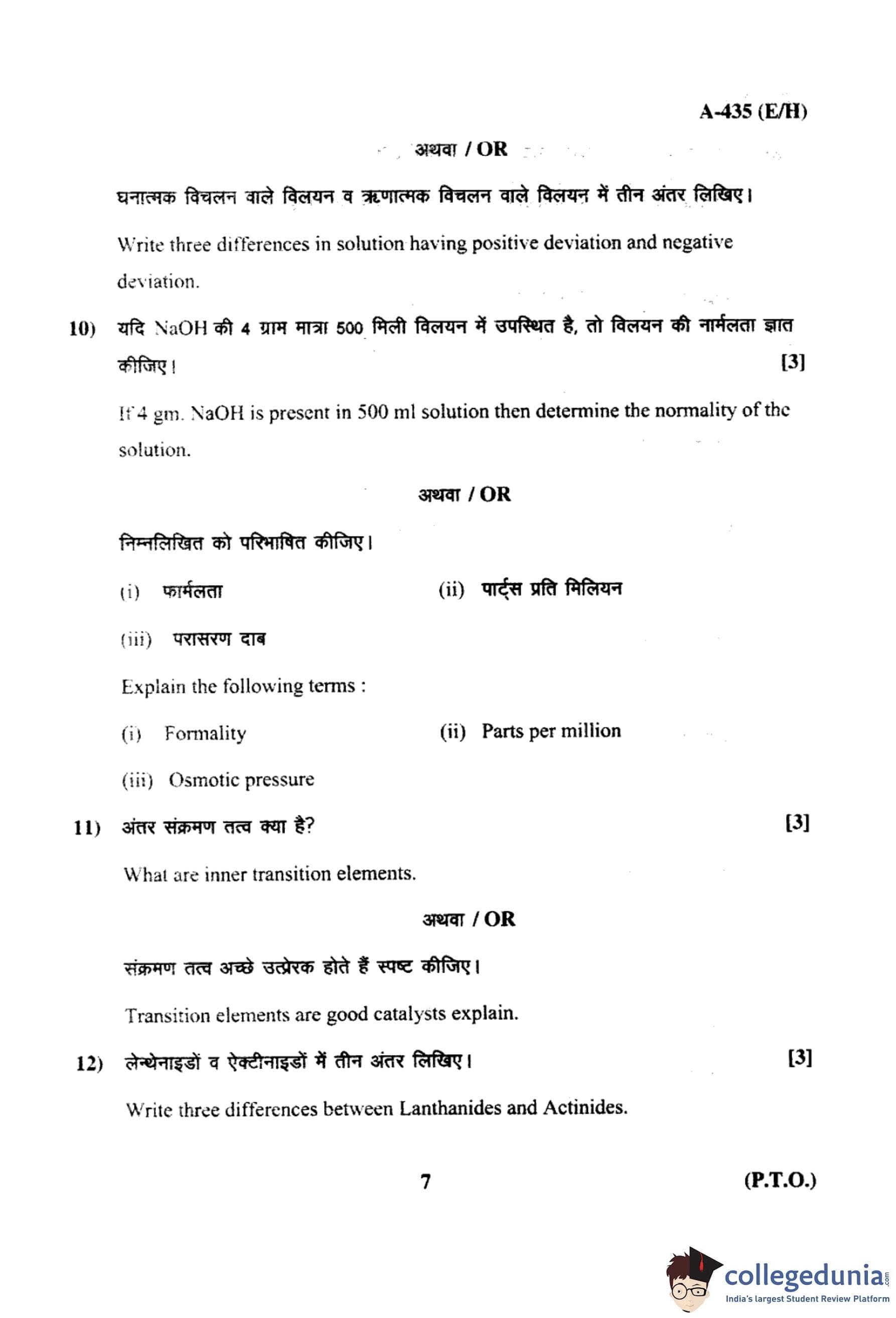 A-435 (E/H)

अथवा / OR

घनात्मक विचलन वाले विलयन व ऋणात्मक विचलन वाले विलयन में तीन अंतर लिखिए।

Write three differences in solution having positive deviation and negative deviation.

10) यदि NaOH की 4 ग्राम मात्रा 500 मिली विलयन में उपस्थित है, तो विलयन की नार्मलता ज्ञात कीजिए। [3]

If 4 gm. NaOH is present in 500 ml solution then determine the normality of the solution.

अथवा / OR

निम्नलिखित को परिभाषित कीजिए।

(i) फार्मलता (ii) पार्ट्स प्रति मिलियन

(iii) परासरण दाब

Explain the following terms :

(i) Formality (ii) Parts per million

(iii) Osmotic pressure

11) अंतर संक्रमण तत्व क्या है? [3]

What are inner transition elements.

अथवा / OR

संक्रमण तत्व अच्छे उत्प्रेरक होते हैं स्पष्ट कीजिए।

Transition elements are good catalysts explain.

12) लेन्थेनाइडों व ऐक्टीनाइडों में तीन अंतर लिखिए। [3]

Write three differences between Lanthanides and Actinides.

7 (P.T.O.)

collegedunia.com
India's largest Student Review Platform